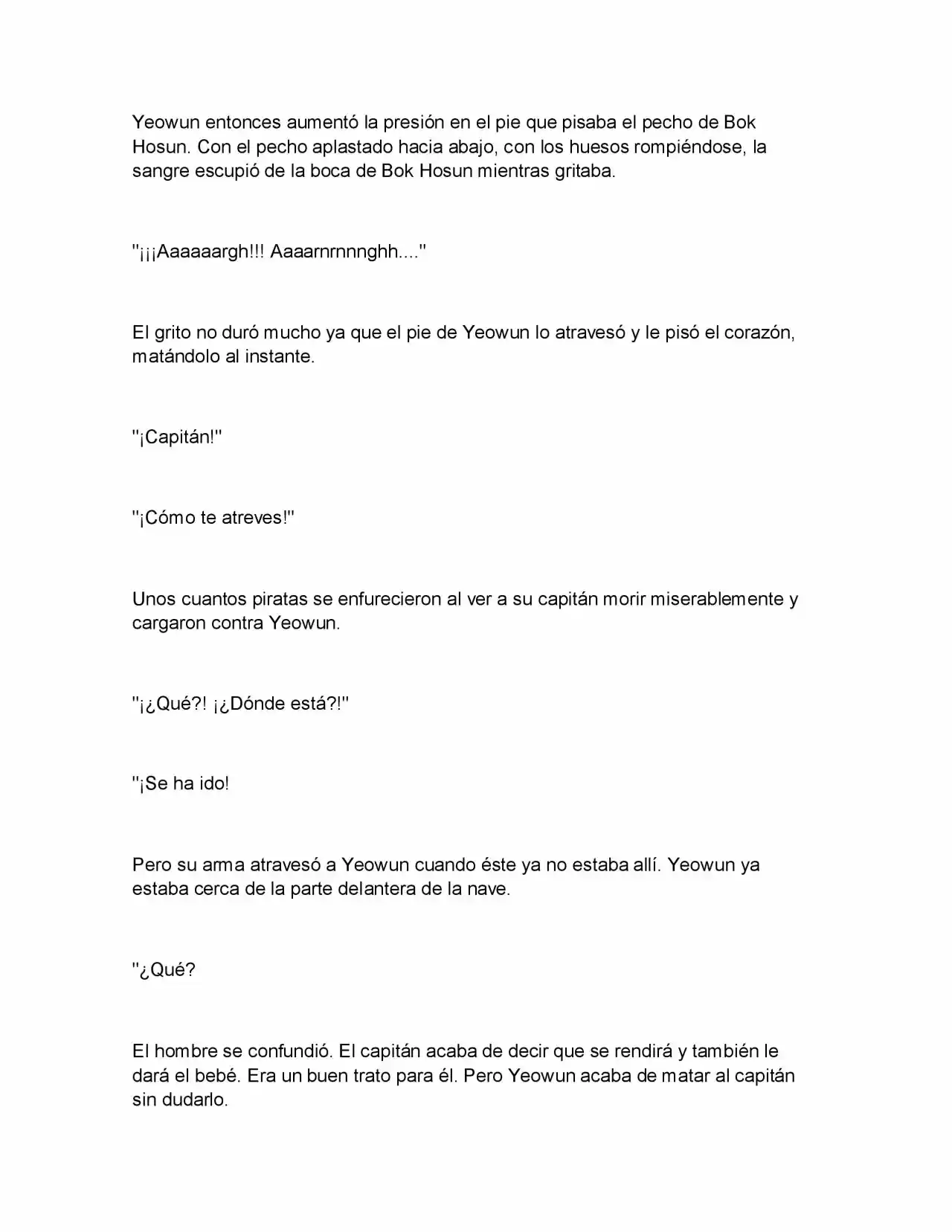 Yeowun entonces aumentó la presión en el pie que pisaba el pecho de Bok Hosun. Con el pecho aplastado hacia abajo, con los huesos rompiéndose, la sangre escupió de la boca de Bok Hosun mientras gritaba.

"¡¡¡Aaaaaargh!!! Aaaarnrnnnghh...."

El grito no duró mucho ya que el pie de Yeowun lo atravesó y le pisó el corazón, matándolo al instante.

"¡Capitán!"

"¡Cómo te atreves!"

Unos cuantos piratas se enfurecieron al ver a su capitán morir miserablemente y cargaron contra Yeowun.

"¡¿Qué?! ¡¿Dónde está?!"

"¡Se ha ido!

Pero su arma atravesó a Yeowun cuando éste ya no estaba allí. Yeowun ya estaba cerca de la parte delantera de la nave.

"¿Qué?

El hombre se confundió. El capitán acaba de decir que se rendirá y también le dará el bebé. Era un buen trato para él. Pero Yeowun acaba de matar al capitán sin dudarlo.